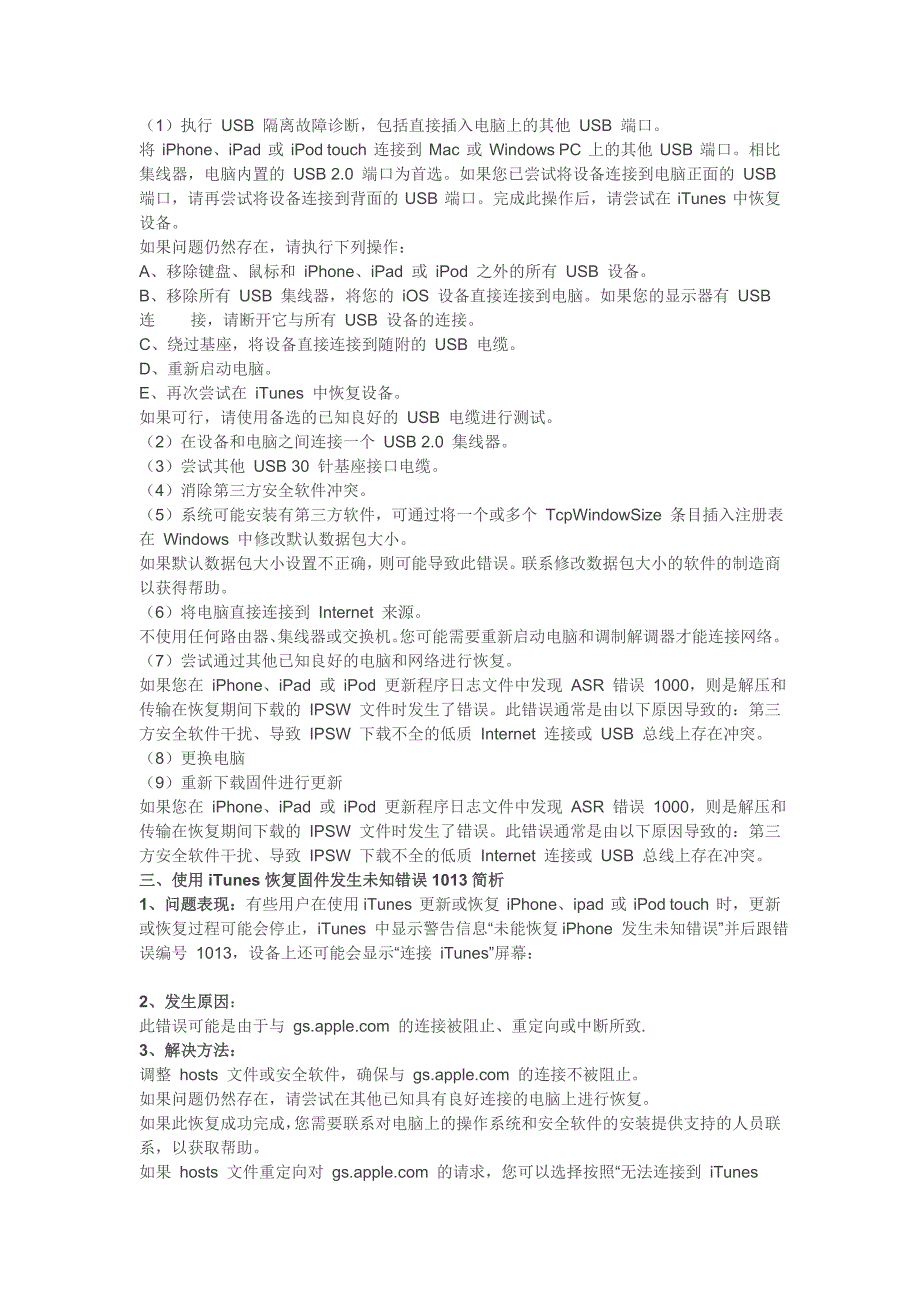 （1）执行 USB 隔离故障诊断，包括直接插入电脑上的其他 USB 端口。
将 iPhone、iPad 或 iPod touch 连接到 Mac 或 Windows PC 上的其他 USB 端口。相比集线器，电脑内置的 USB 2.0 端口为首选。如果您已尝试将设备连接到电脑正面的 USB 端口，请再尝试将设备连接到背面的 USB 端口。完成此操作后，请尝试在 iTunes 中恢复设备。
如果问题仍然存在，请执行下列操作：
A、移除键盘、鼠标和 iPhone、iPad 或 iPod 之外的所有 USB 设备。
B、移除所有 USB 集线器，将您的 iOS 设备直接连接到电脑。如果您的显示器有 USB 连 接，请断开它与所有 USB 设备的连接。
C、绕过基座，将设备直接连接到随附的 USB 电缆。
D、重新启动电脑。
E、再次尝试在 iTunes 中恢复设备。
如果可行，请使用备选的已知良好的 USB 电缆进行测试。
（2）在设备和电脑之间连接一个 USB 2.0 集线器。
（3）尝试其他 USB 30 针基座接口电缆。
（4）消除第三方安全软件冲突。
（5）系统可能安装有第三方软件，可通过将一个或多个 TcpWindowSize 条目插入注册表在 Windows 中修改默认数据包大小。
如果默认数据包大小设置不正确，则可能导致此错误。联系修改数据包大小的软件的制造商以获得帮助。
（6）将电脑直接连接到 Internet 来源。
不使用任何路由器、集线器或交换机。您可能需要重新启动电脑和调制解调器才能连接网络。
（7）尝试通过其他已知良好的电脑和网络进行恢复。
如果您在 iPhone、iPad 或 iPod 更新程序日志文件中发现 ASR 错误 1000，则是解压和传输在恢复期间下载的 IPSW 文件时发生了错误。此错误通常是由以下原因导致的：第三方安全软件干扰、导致 IPSW 下载不全的低质 Internet 连接或 USB 总线上存在冲突。
（8）更换电脑
（9）重新下载固件进行更新
如果您在 iPhone、iPad 或 iPod 更新程序日志文件中发现 ASR 错误 1000，则是解压和传输在恢复期间下载的 IPSW 文件时发生了错误。此错误通常是由以下原因导致的：第三方安全软件干扰、导致 IPSW 下载不全的低质 Internet 连接或 USB 总线上存在冲突。
三、使用 iTunes 恢复固件发生未知错误 1013 简析
1、问题表现：有些用户在使用 iTunes 更新或恢复 iPhone、ipad 或 iPod touch 时，更新或恢复过程可能会停止，iTunes 中显示警告信息“未能恢复 iPhone 发生未知错误”并后跟错误编号 1013，设备上还可能会显示“连接 iTunes”屏幕：

2、发生原因：
此错误可能是由于与 gs.apple.com 的连接被阻止、重定向或中断所致.
3、解决方法：
调整 hosts 文件或安全软件，确保与 gs.apple.com 的连接不被阻止。
如果问题仍然存在，请尝试在其他已知具有良好连接的电脑上进行恢复。
如果此恢复成功完成，您需要联系对电脑上的操作系统和安全软件的安装提供支持的人员联系，以获取帮助。
如果 hosts 文件重定向对 gs.apple.com 的请求，您可以选择按照“无法连接到 iTunes